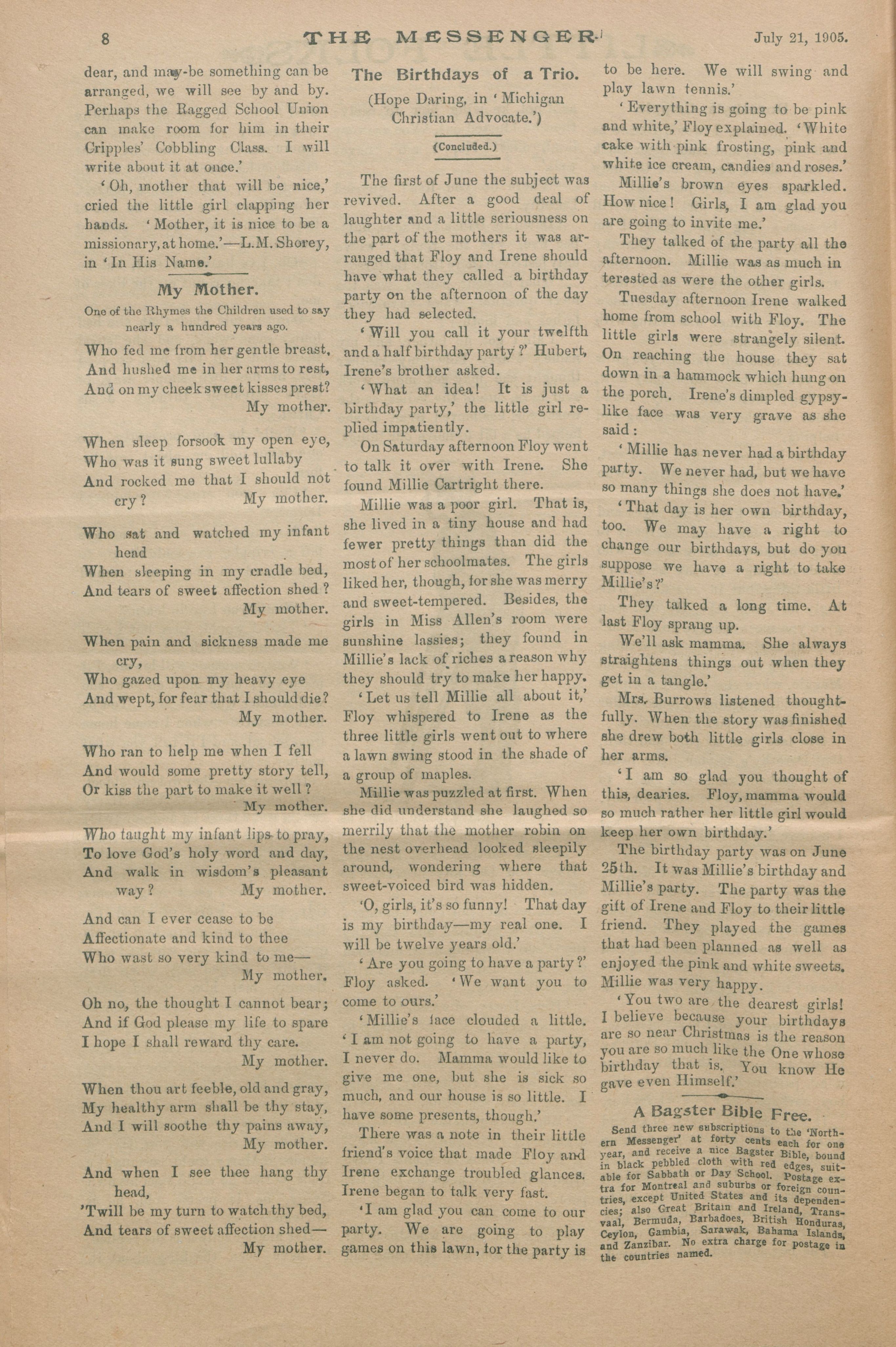 8 THE MESSENGER. July 21, 1905.

dear, and may-be something can be arranged, we will see by and by. Perhaps the Ragged School Union can make room for him in their Cripples' Cobbling Class. I will write about it at once.'

'Oh, mother that will be nice,' cried the little girl clapping her hands. 'Mother, it is nice to be a missionary, at home.'—L.M. Shorey, in 'In His Name.'

My Mother.

One of the Rhymes the Children used to say nearly a hundred years ago.

Who fed me from her gentle breast,
And hushed me in her arms to rest,
And on my cheek sweet kisses prest?
My mother.

When sleep forsook my open eye,
Who was it sung sweet lullaby
And rocked me that I should not cry? My mother.

Who sat and watched my infant head
When sleeping in my cradle bed,
And tears of sweet affection shed?
My mother.

When pain and sickness made me cry,
Who gazed upon my heavy eye
And wept, for fear that I should die?
My mother.

Who ran to help me when I fell
And would some pretty story tell,
Or kiss the part to make it well?
My mother.

Who taught my infant lips to pray,
To love God's holy word and day,
And walk in wisdom's pleasant way? My mother.

And can I ever cease to be
Affectionate and kind to thee
Who wast so very kind to me—
My mother.

Oh no, the thought I cannot bear;
And if God please my life to spare
I hope I shall reward thy care.
My mother.

When thou art feeble, old and gray,
My healthy arm shall be thy stay,
And I will soothe thy pains away,
My mother.

And when I see thee hang thy head,
'Twill be my turn to watch thy bed,
And tears of sweet affection shed—
My mother.

The Birthdays of a Trio.

(Hope Daring, in 'Michigan Christian Advocate.')

(Concluded.)

The first of June the subject was revived. After a good deal of laughter and a little seriousness on the part of the mothers it was arranged that Floy and Irene should have what they called a birthday party on the afternoon of the day they had selected.

'Will you call it your twelfth and a half birthday party?' Hubert, Irene's brother asked.

'What an idea! It is just a birthday party,' the little girl replied impatiently.

On Saturday afternoon Floy went to talk it over with Irene. She found Millie Cartright there.

Millie was a poor girl. That is, she lived in a tiny house and had fewer pretty things than did the most of her schoolmates. The girls liked her, though, for she was merry and sweet-tempered. Besides, the girls in Miss Allen's room were sunshine lassies; they found in Millie's lack of riches a reason why they should try to make her happy.

'Let us tell Millie all about it,' Floy whispered to Irene as the three little girls went out to where a lawn swing stood in the shade of a group of maples.

Millie was puzzled at first. When she did understand she laughed so merrily that the mother robin on the nest overhead looked sleepily around, wondering where that sweet-voiced bird was hidden.

'O, girls, it's so funny! That day is my birthday—my real one. I will be twelve years old.'

'Are you going to have a party?' Floy asked. 'We want you to come to ours.'

'Millie's face clouded a little. 'I am not going to have a party, I never do. Mamma would like to give me one, but she is sick so much, and our house is so little. I have some presents, though.'

There was a note in their little friend's voice that made Floy and Irene exchange troubled glances. Irene began to talk very fast.

'I am glad you can come to our party. We are going to play games on this lawn, for the party is to be here. We will swing and play lawn tennis.'

'Everything is going to be pink and white,' Floy explained. 'White cake with pink frosting, pink and white ice cream, candies and roses.'

Millie's brown eyes sparkled. How nice! Girls, I am glad you are going to invite me.'

They talked of the party all the afternoon. Millie was as much interested as were the other girls.

Tuesday afternoon Irene walked home from school with Floy. The little girls were strangely silent. On reaching the house they sat down in a hammock which hung on the porch. Irene's dimpled gypsy-like face was very grave as she said:

'Millie has never had a birthday party. We never had, but we have so many things she does not have.'

'That day is her own birthday, too. We may have a right to change our birthdays, but do you suppose we have a right to take Millie's?'

They talked a long time. At last Floy sprang up.

We'll ask mamma. She always straightens things out when they get in a tangle.'

Mrs. Burrows listened thoughtfully. When the story was finished she drew both little girls close in her arms.

'I am so glad you thought of this, dearies. Floy, mamma would so much rather her little girl would keep her own birthday.'

The birthday party was on June 25th. It was Millie's birthday and Millie's party. The party was the gift of Irene and Floy to their little friend. They played the games that had been planned as well as enjoyed the pink and white sweets. Millie was very happy.

'You two are the dearest girls! I believe because your birthdays are so near Christmas is the reason you are so much like the One whose birthday that is. You know He gave even Himself.'

A Bagster Bible Free.

Send three new subscriptions to the 'Northern Messenger' at forty cents each for one year, and receive a nice Bagster Bible, bound in black pebbled cloth with red edges, suitable for Sabbath or Day School. Postage extra for Montreal and suburbs or foreign countries, except United States and its dependencies; also Great Britain and Ireland, Transvaal, Bermuda, Barbadoes, British Honduras, Ceylon, Gambia, Sarawak, Bahama Islands, and Zanzibar. No extra charge for postage in the countries named.